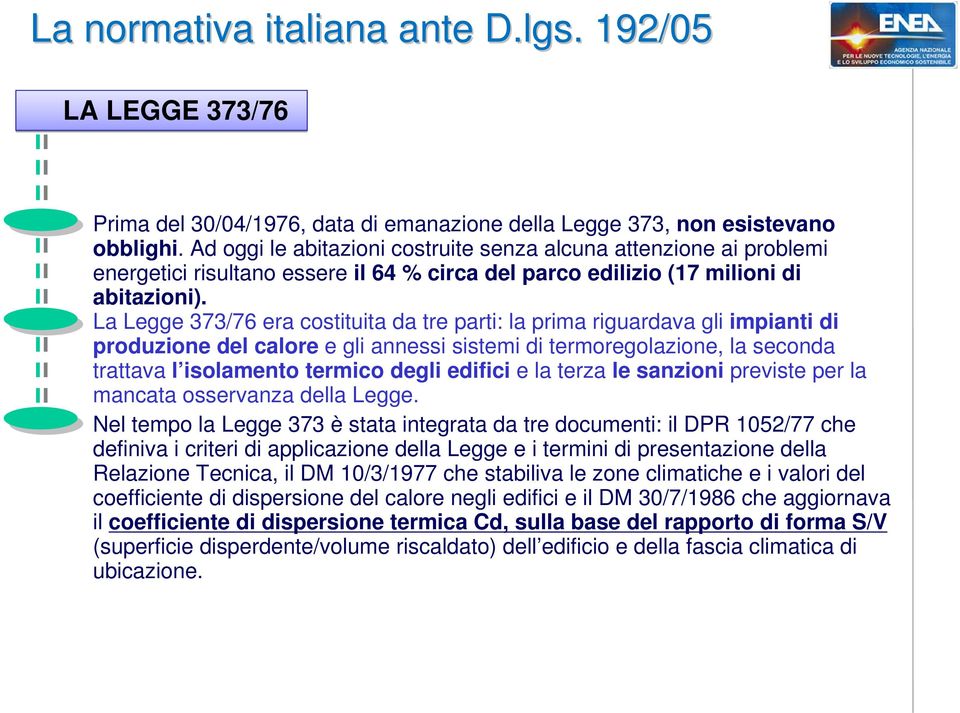 La normativa italiana ante D.lgs. 192/05

ENEA
AGENZIA NAZIONALE PER LE NUOVE TECNOLOGIE, L'ENERGIA E LO SVILUPPO ECONOMICO SOSTENIBILE

LA LEGGE 373/76

Prima del 30/04/1976, data di emanazione della Legge 373, non esistevano obblighi. Ad oggi le abitazioni costruite senza alcuna attenzione ai problemi energetici risultano essere il 64 % circa del parco edilizio (17 milioni di abitazioni).

La Legge 373/76 era costituita da tre parti: la prima riguardava gli impianti di produzione del calore e gli annessi sistemi di termoregolazione, la seconda trattava l'isolamento termico degli edifici e la terza le sanzioni previste per la mancata osservanza della Legge.

Nel tempo la Legge 373 è stata integrata da tre documenti: il DPR 1052/77 che definiva i criteri di applicazione della Legge e i termini di presentazione della Relazione Tecnica, il DM 10/3/1977 che stabiliva le zone climatiche e i valori del coefficiente di dispersione del calore negli edifici e il DM 30/7/1986 che aggiornava il coefficiente di dispersione termica Cd, sulla base del rapporto di forma S/V (superficie disperdente/volume riscaldato) dell'edificio e della fascia climatica di ubicazione.